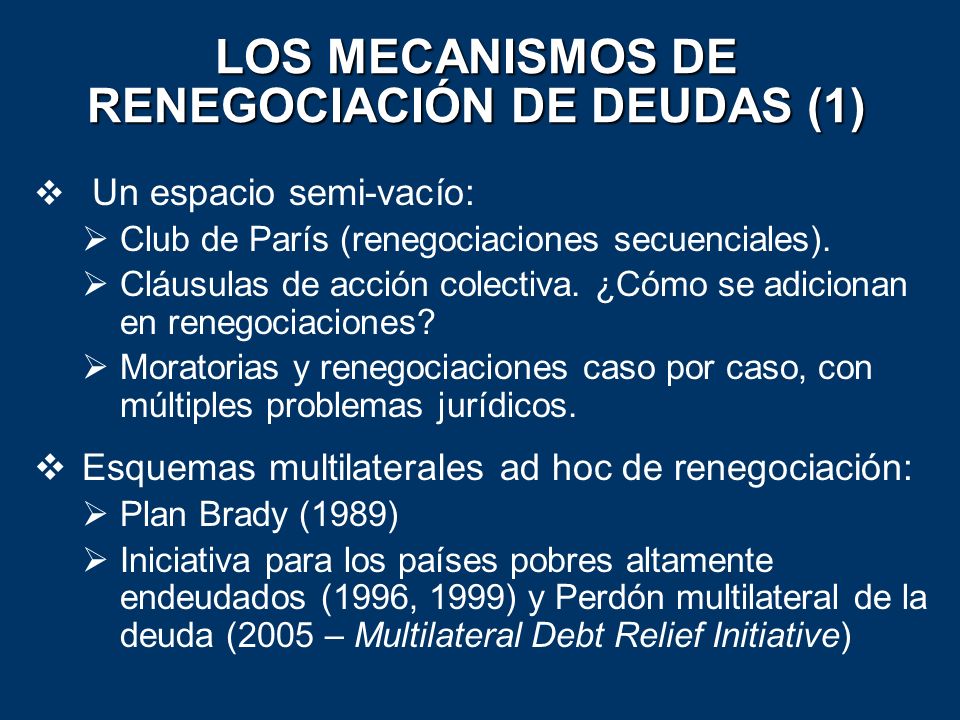 LOS MECANISMOS DE RENEGOCIACIÓN DE DEUDAS (1)

❖ Un espacio semi-vacío:
➢ Club de París (renegociaciones secuenciales).
➢ Cláusulas de acción colectiva. ¿Cómo se adicionan en renegociaciones?
➢ Moratorias y renegociaciones caso por caso, con múltiples problemas jurídicos.

❖ Esquemas multilaterales ad hoc de renegociación:
➢ Plan Brady (1989)
➢ Iniciativa para los países pobres altamente endeudados (1996, 1999) y Perdón multilateral de la deuda (2005 – Multilateral Debt Relief Initiative)